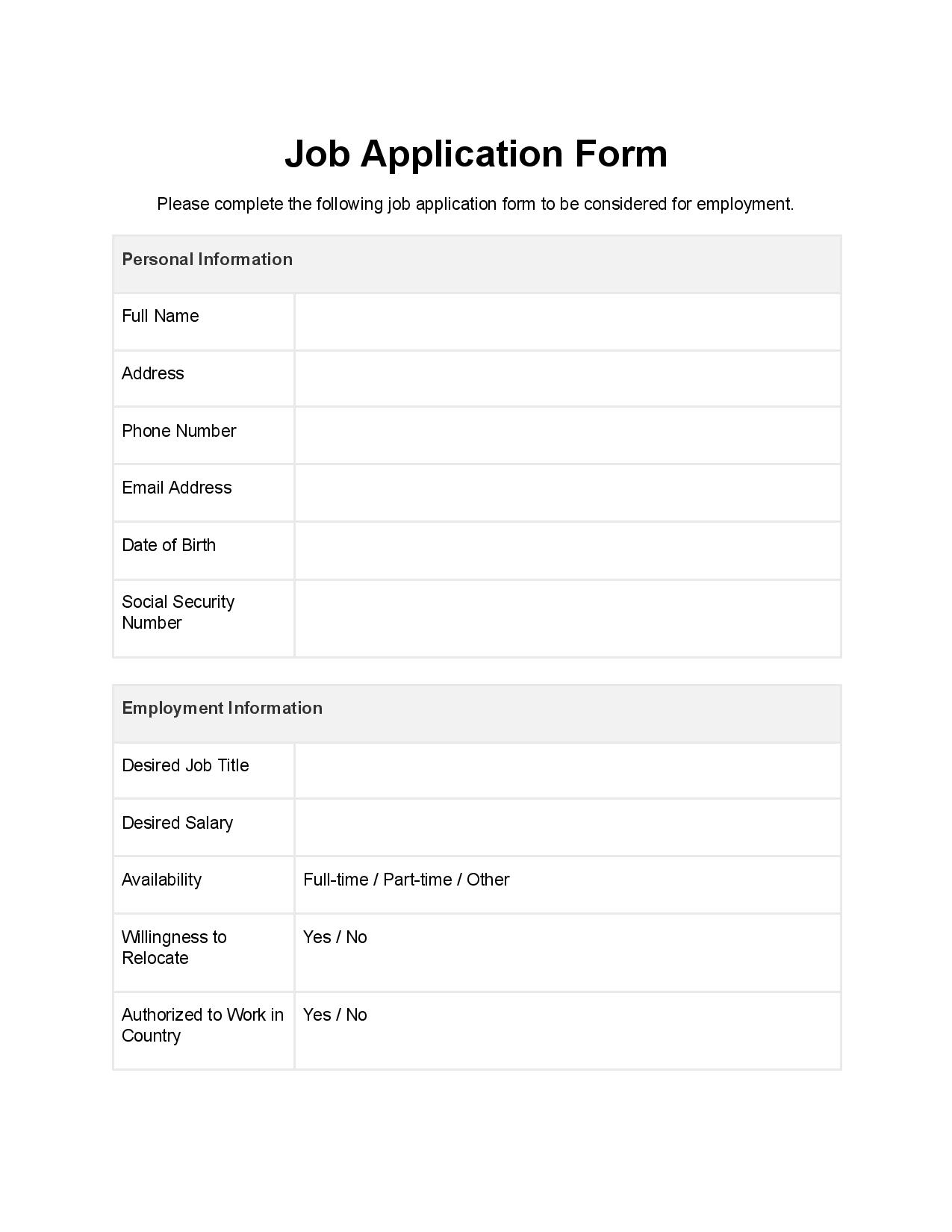 Job Application Form

Please complete the following job application form to be considered for employment.

| Personal Information | |
|---|---|
| Full Name | |
| Address | |
| Phone Number | |
| Email Address | |
| Date of Birth | |
| Social Security Number | |

| Employment Information | |
|---|---|
| Desired Job Title | |
| Desired Salary | |
| Availability | Full-time / Part-time / Other |
| Willingness to Relocate | Yes / No |
| Authorized to Work in Country | Yes / No |